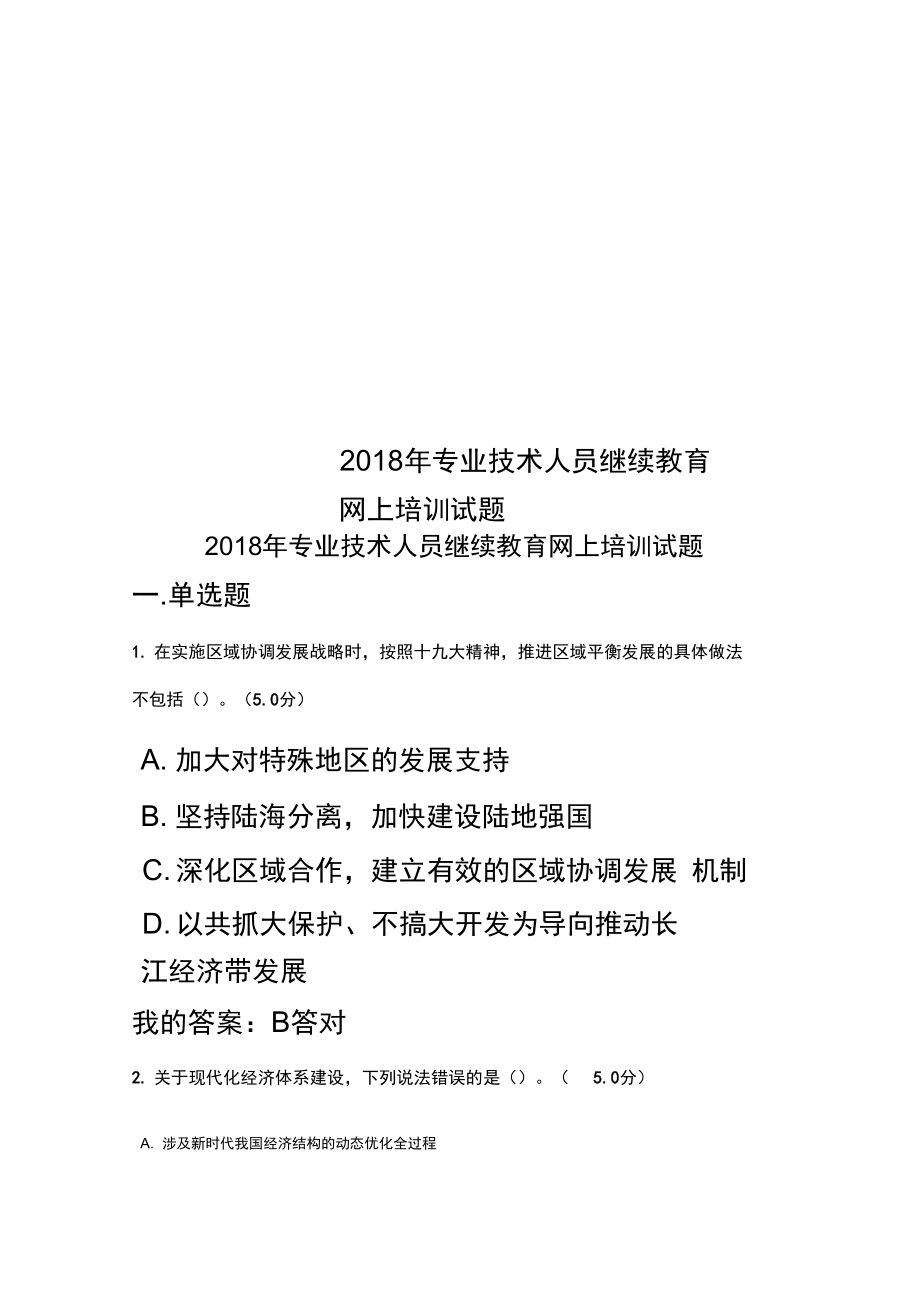 2018年专业技术人员继续教育网上培训试题

2018年专业技术人员继续教育网上培训试题

一.单选题

1. 在实施区域协调发展战略时，按照十九大精神，推进区域平衡发展的具体做法不包括（）。（5.0分）

A. 加大对特殊地区的发展支持

B. 坚持陆海分离，加快建设陆地强国

C. 深化区域合作，建立有效的区域协调发展 机制

D. 以共抓大保护、不搞大开发为导向推动长江经济带发展

我的答案：B答对

2. 关于现代化经济体系建设，下列说法错误的是（）。（ 5.0分）

A. 涉及新时代我国经济结构的动态优化全过程